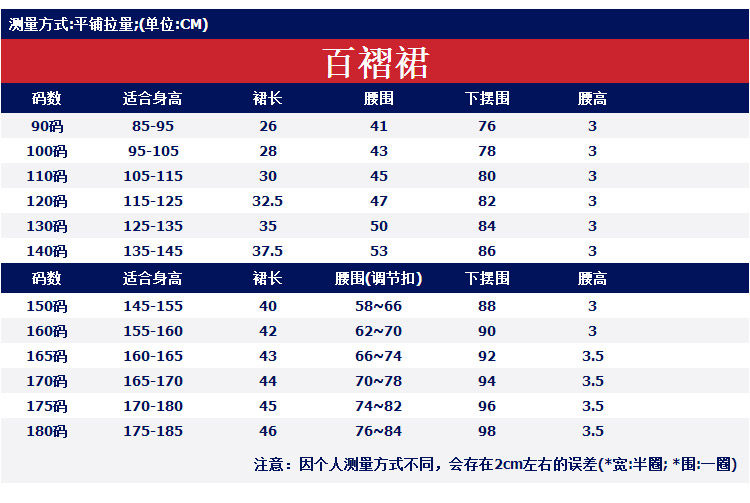 测量方式:平铺拉量;(单位:CM)

百褶裙

| 码数 | 适合身高 | 裙长 | 腰围 | 下摆围 | 腰高 |
|---|---|---|---|---|---|
| 90码 | 85-95 | 26 | 41 | 76 | 3 |
| 100码 | 95-105 | 28 | 43 | 78 | 3 |
| 110码 | 105-115 | 30 | 45 | 80 | 3 |
| 120码 | 115-125 | 32.5 | 47 | 82 | 3 |
| 130码 | 125-135 | 35 | 50 | 84 | 3 |
| 140码 | 135-145 | 37.5 | 53 | 86 | 3 |

| 码数 | 适合身高 | 裙长 | 腰围(调节扣) | 下摆围 | 腰高 |
|---|---|---|---|---|---|
| 150码 | 145-155 | 40 | 58~66 | 88 | 3 |
| 160码 | 155-160 | 42 | 62~70 | 90 | 3 |
| 165码 | 160-165 | 43 | 66~74 | 92 | 3.5 |
| 170码 | 165-170 | 44 | 70~78 | 94 | 3.5 |
| 175码 | 170-180 | 45 | 74~82 | 96 | 3.5 |
| 180码 | 175-185 | 46 | 76~84 | 98 | 3.5 |

注意：因个人测量方式不同，会存在2cm左右的误差(*宽:半圈; *围:一圈)